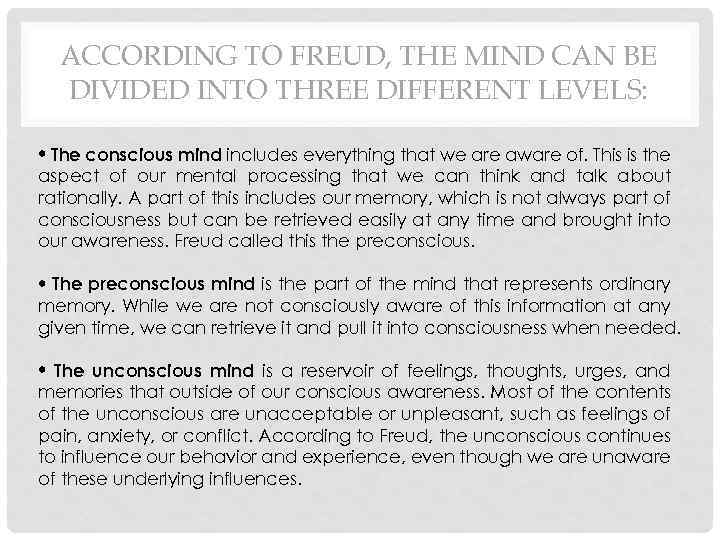 ACCORDING TO FREUD, THE MIND CAN BE DIVIDED INTO THREE DIFFERENT LEVELS:

• The conscious mind includes everything that we are aware of. This is the aspect of our mental processing that we can think and talk about rationally. A part of this includes our memory, which is not always part of consciousness but can be retrieved easily at any time and brought into our awareness. Freud called this the preconscious.

• The preconscious mind is the part of the mind that represents ordinary memory. While we are not consciously aware of this information at any given time, we can retrieve it and pull it into consciousness when needed.

• The unconscious mind is a reservoir of feelings, thoughts, urges, and memories that outside of our conscious awareness. Most of the contents of the unconscious are unacceptable or unpleasant, such as feelings of pain, anxiety, or conflict. According to Freud, the unconscious continues to influence our behavior and experience, even though we are unaware of these underlying influences.